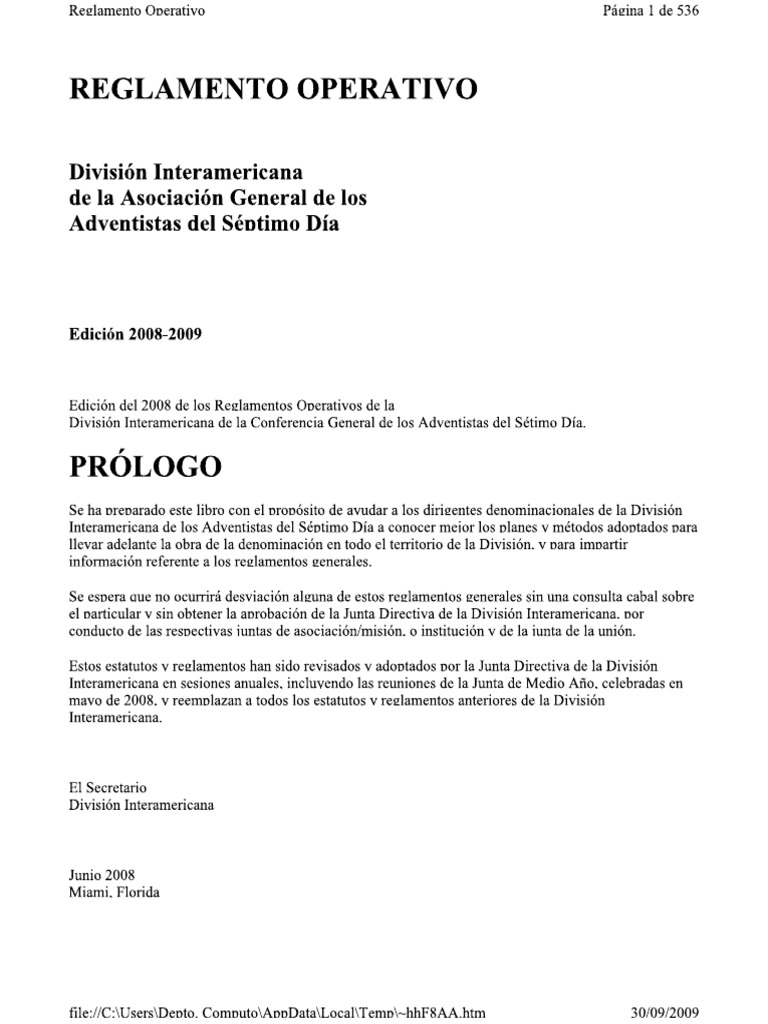 Reglamento Operativo

Página 1 de 536

REGLAMENTO OPERATIVO

División Interamericana
de la Asociación General de los
Adventistas del Séptimo Día

Edición 2008-2009

Edición del 2008 de los Reglamentos Operativos de la División Interamericana de la Conferencia General de los Adventistas del Sétimo Día.

PRÓLOGO

Se ha preparado este libro con el propósito de ayudar a los dirigentes denominacionales de la División Interamericana de los Adventistas del Séptimo Día a conocer mejor los planes y métodos adoptados para llevar adelante la obra de la denominación en todo el territorio de la División, y para impartir información referente a los reglamentos generales.

Se espera que no ocurrirá desviación alguna de estos reglamentos generales sin una consulta cabal sobre el particular y sin obtener la aprobación de la Junta Directiva de la División Interamericana, por conducto de las respectivas juntas de asociación/misión, o institución y de la junta de la unión.

Estos estatutos y reglamentos han sido revisados y adoptados por la Junta Directiva de la División Interamericana en sesiones anuales, incluyendo las reuniones de la Junta de Medio Año, celebradas en mayo de 2008, y reemplazan a todos los estatutos y reglamentos anteriores de la División Interamericana.

El Secretario
División Interamericana

Junio 2008
Miami, Florida

file://C:\Users\Depto. Computo\AppData\Local\Temp\~hhF8AA.htm

30/09/2009